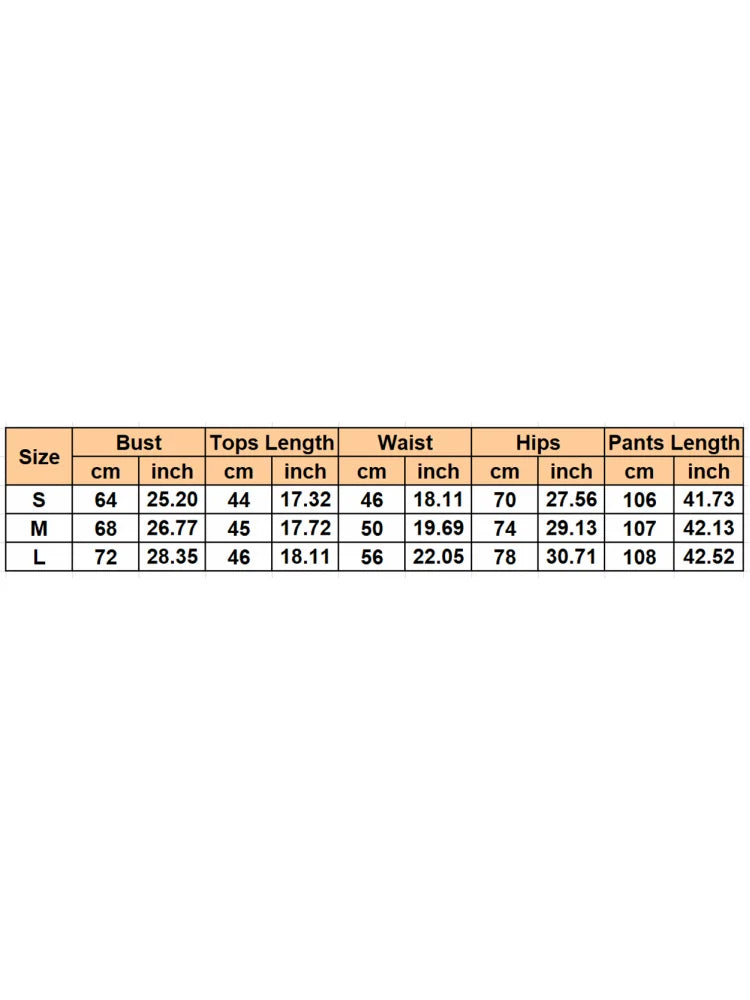 | Size | Bust | | Tops Length | | Waist | | Hips | | Pants Length | |
|---|---|---|---|---|---|---|---|---|---|---|
| | cm | inch | cm | inch | cm | inch | cm | inch | cm | inch |
| S | 64 | 25.20 | 44 | 17.32 | 46 | 18.11 | 70 | 27.56 | 106 | 41.73 |
| M | 68 | 26.77 | 45 | 17.72 | 50 | 19.69 | 74 | 29.13 | 107 | 42.13 |
| L | 72 | 28.35 | 46 | 18.11 | 56 | 22.05 | 78 | 30.71 | 108 | 42.52 |